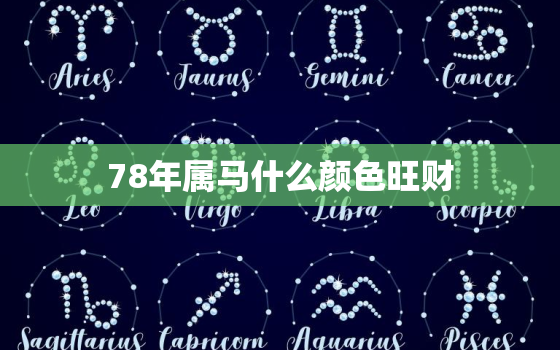 Aries Taurus Gemini Cancer

78年属马什么颜色旺财

Leo Virgo Libra Scorpio

Sagittarius Capricorn Aquarius Pisces